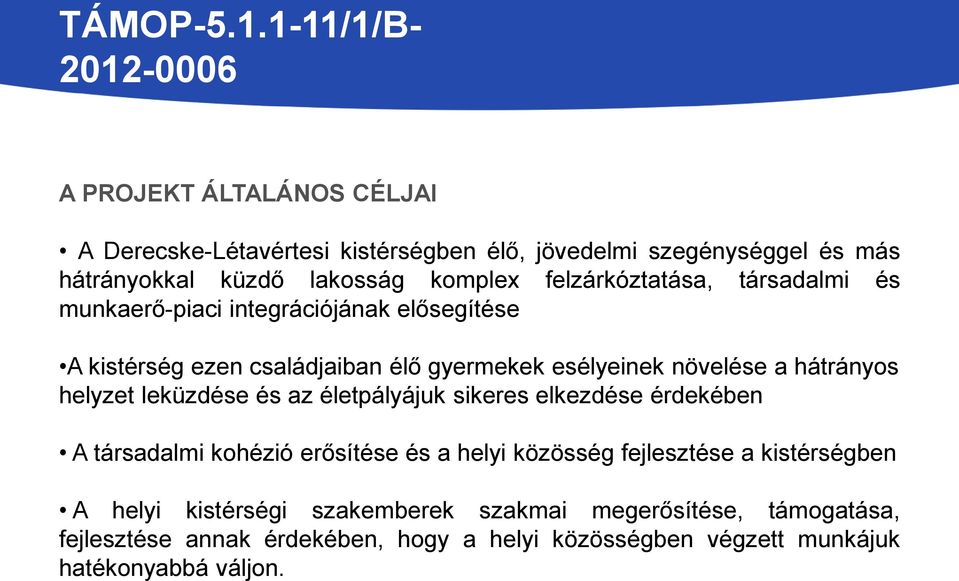 TÁMOP-5.1.1-11/1/B-2012-0006

A PROJEKT ÁLTALÁNOS CÉLJAI

• A Derecske-Létavértesi kistérségben élő, jövedelmi szegénységgel és más hátrányokkal küzdő lakosság komplex felzárkóztatása, társadalmi és munkaerő-piaci integrációjának elősegítése

•A kistérség ezen családjaiban élő gyermekek esélyeinek növelése a hátrányos helyzet leküzdése és az életpályájuk sikeres elkezdése érdekében

• A társadalmi kohézió erősítése és a helyi közösség fejlesztése a kistérségben

• A helyi kistérségi szakemberek szakmai megerősítése, támogatása, fejlesztése annak érdekében, hogy a helyi közösségben végzett munkájuk hatékonyabbá váljon.